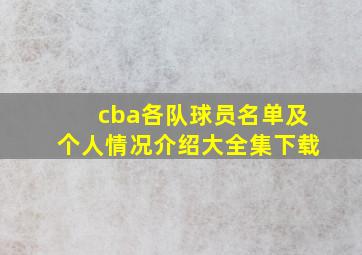 cba各队球员名单及个人情况介绍大全集下载